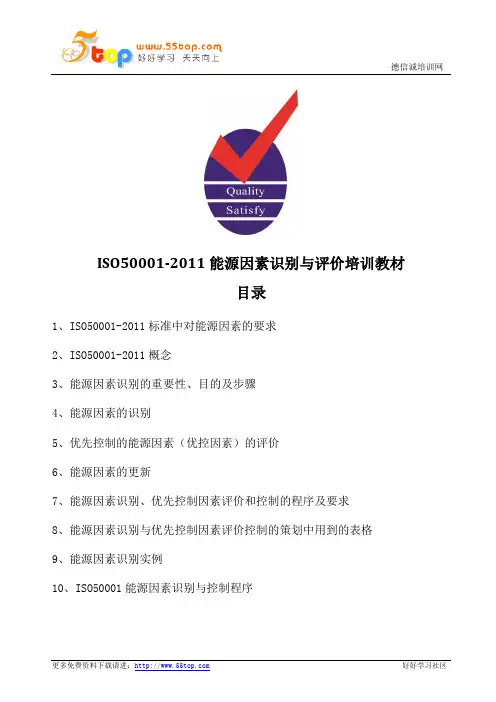 5top www.55top.com 好好学习 天天向上

德信诚培训网

Quality
Satisfy

ISO50001-2011 能源因素识别与评价培训教材

目录

1、ISO50001-2011 标准中对能源因素的要求

2、ISO50001-2011 概念

3、能源因素识别的重要性、目的及步骤

4、能源因素的识别

5、优先控制的能源因素（优控因素）的评价

6、能源因素的更新

7、能源因素识别、优先控制因素评价和控制的程序及要求

8、能源因素识别与优先控制因素评价控制的策划中用到的表格

9、能源因素识别实例

10、ISO50001 能源因素识别与控制程序

更多免费资料下载请进：http://www.55top.com

好好学习社区